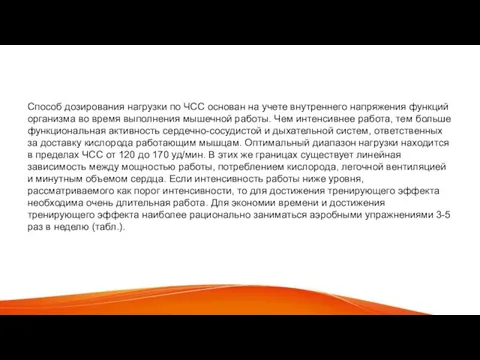 Способ дозирования нагрузки по ЧСС основан на учете внутреннего напряжения функций организма во время выполнения мышечной работы. Чем интенсивнее работа, тем больше функциональная активность сердечно-сосудистой и дыхательной систем, ответственных за доставку кислорода работающим мышцам. Оптимальный диапазон нагрузки находится в пределах ЧСС от 120 до 170 уд/мин. В этих же границах существует линейная зависимость между мощностью работы, потреблением кислорода, легочной вентиляцией и минутным объемом сердца. Если интенсивность работы ниже уровня, рассматриваемого как порог интенсивности, то для достижения тренирующего эффекта необходима очень длительная работа. Для экономии времени и достижения тренирующего эффекта наиболее рационально заниматься аэробными упражнениями 3-5 раз в неделю (табл.).